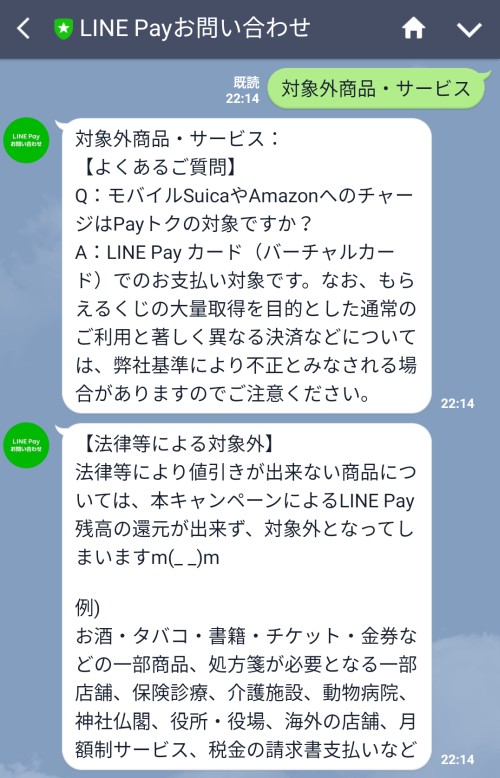 LINE Payお問い合わせ

既読
22:14
対象外商品・サービス

LINE Pay お問い合わせ

対象外商品・サービス：
【よくあるご質問】
Q：モバイルSuicaやAmazonへのチャージはPayトクの対象ですか？
A：LINE Pay カード（バーチャルカード）でのお支払い対象です。なお、もらえるくじの大量取得を目的とした通常のご利用と著しく異なる決済などについては、弊社基準により不正とみなされる場合がありますのでご注意ください。
22:14

LINE Pay お問い合わせ

【法律等による対象外】
法律等により値引きが出来ない商品については、本キャンペーンによるLINE Pay残高の還元が出来ず、対象外となってしまいますm(_ _)m

例)
お酒・タバコ・書籍・チケット・金券などの一部商品、処方箋が必要となる一部店舗、保険診療、介護施設、動物病院、神社仏閣、役所・役場、海外の店舗、月額制サービス、税金の請求書支払いなど
22:14